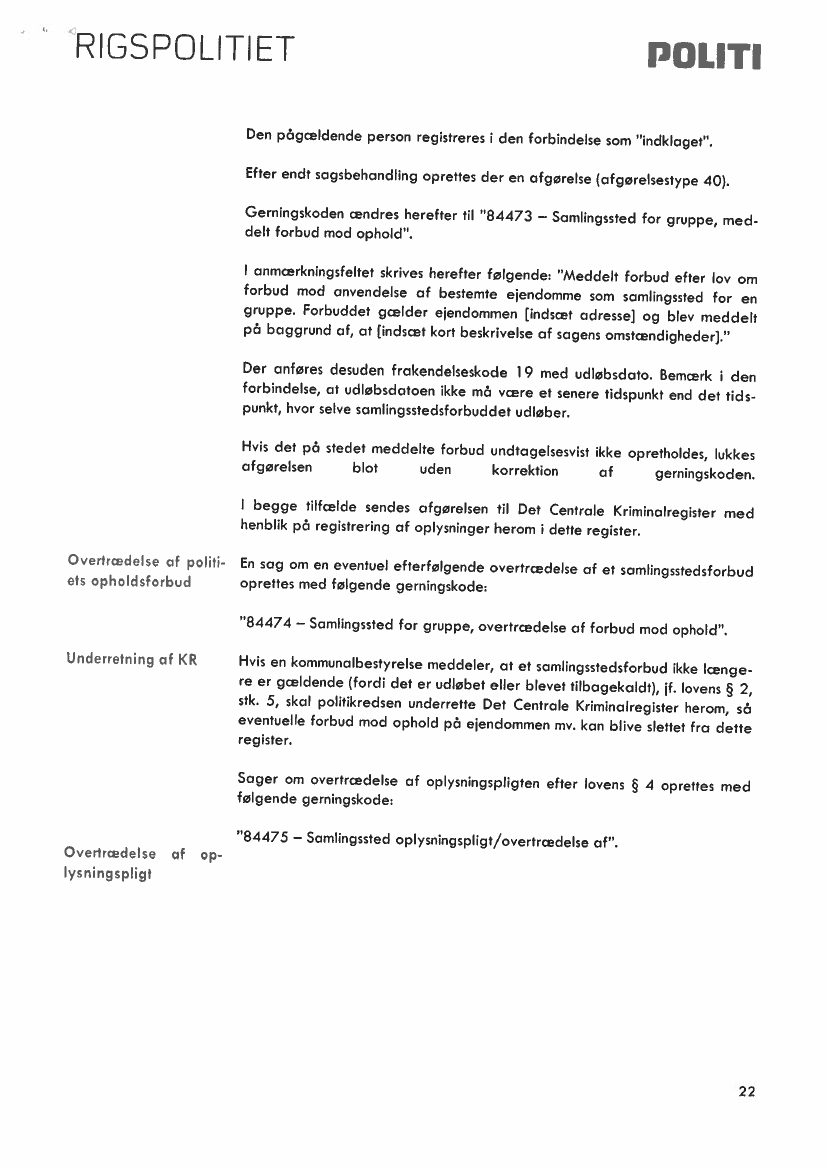 RIGSPOLITIET

POLITI

Den pågældende person registreres i den forbindelse som "indklaget".

Efter endt sagsbehandling oprettes der en afgørelse (afgørelsestype 40).

Gerningskoden ændres herefter til "84473 – Samlingssted for gruppe, meddelt forbud mod ophold".

I anmærkningsfeltet skrives herefter følgende: "Meddelt forbud efter lov om forbud mod anvendelse af bestemte ejendomme som samlingssted for en gruppe. Forbuddet gælder ejendommen [indsæt adresse] og blev meddelt på baggrund af, at [indsæt kort beskrivelse af sagens omstændigheder]."

Der anføres desuden frakendelseskode 19 med udløbsdato. Bemærk i den forbindelse, at udløbsdatoen ikke må være et senere tidspunkt end det tidspunkt, hvor selve samlingsstedsforbuddet udløber.

Hvis det på stedet meddelte forbud undtagelsesvist ikke opretholdes, lukkes afgørelsen blot uden korrektion af gerningskoden.

I begge tilfælde sendes afgørelsen til Det Centrale Kriminalregister med henblik på registrering af oplysninger herom i dette register.

Overtrædelse af politiets opholdsforbud

En sag om en eventuel efterfølgende overtrædelse af et samlingsstedsforbud oprettes med følgende gerningskode:

"84474 – Samlingssted for gruppe, overtrædelse af forbud mod ophold".

Underretning af KR

Hvis en kommunalbestyrelse meddeler, at et samlingsstedsforbud ikke længere er gældende (fordi det er udløbet eller blevet tilbagekaldt), jf. lovens § 2, stk. 5, skal politikredsen underrette Det Centrale Kriminalregister herom, så eventuelle forbud mod ophold på ejendommen mv. kan blive slettet fra dette register.

Sager om overtrædelse af oplysningspligten efter lovens § 4 oprettes med følgende gerningskode:

Overtrædelse af oplysningspligt

"84475 – Samlingssted oplysningspligt/overtrædelse af".

22